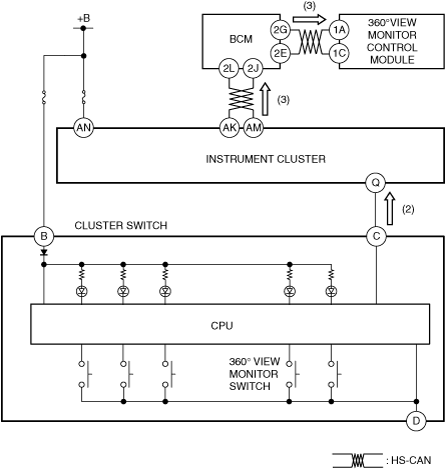 +B

(3)

BCM

2G

2E

1A

1C

360°VIEW MONITOR CONTROL MODULE

2L

2J

(3)

AN

AK

AM

INSTRUMENT CLUSTER

Q

(2)

CLUSTER SWITCH

B

C

CPU

360° VIEW MONITOR SWITCH

D

: HS-CAN